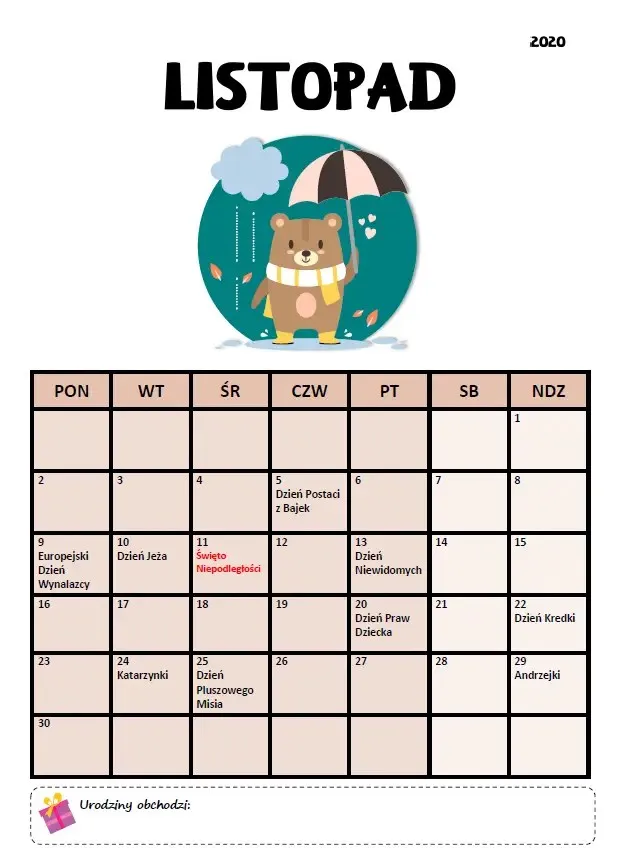 2020

LISTOPAD

| PON | WT | ŚR | CZW | PT | SB | NDZ |
|---|---|---|---|---|---|---|
| | | | | | | 1 |
| 2 | 3 | 4 | 5 Dzień Postaci z Bajek | 6 | 7 | 8 |
| 9 Europejski Dzień Wynalazcy | 10 Dzień Jeża | 11 Święto Niepodległości | 12 | 13 Dzień Niewidomych | 14 | 15 |
| 16 | 17 | 18 | 19 | 20 Dzień Praw Dziecka | 21 | 22 Dzień Kredki |
| 23 | 24 Katarzynki | 25 Dzień Pluszowego Misia | 26 | 27 | 28 | 29 Andrzejki |
| 30 | | | | | | |

Urodziny obchodzi: